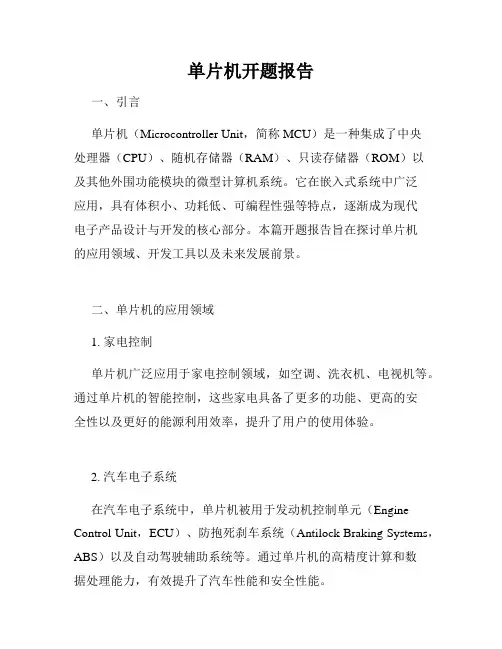 单片机开题报告

一、引言

单片机（Microcontroller Unit，简称 MCU）是一种集成了中央处理器（CPU）、随机存储器（RAM）、只读存储器（ROM）以及其他外围功能模块的微型计算机系统。它在嵌入式系统中广泛应用，具有体积小、功耗低、可编程性强等特点，逐渐成为现代电子产品设计与开发的核心部分。本篇开题报告旨在探讨单片机的应用领域、开发工具以及未来发展前景。

二、单片机的应用领域

1. 家电控制

单片机广泛应用于家电控制领域，如空调、洗衣机、电视机等。通过单片机的智能控制，这些家电具备了更多的功能、更高的安全性以及更好的能源利用效率，提升了用户的使用体验。

2. 汽车电子系统

在汽车电子系统中，单片机被用于发动机控制单元（Engine Control Unit，ECU）、防抱死刹车系统（Antilock Braking Systems，ABS）以及自动驾驶辅助系统等。通过单片机的高精度计算和数据处理能力，有效提升了汽车性能和安全性能。